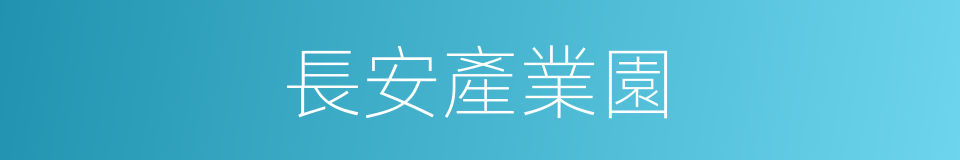 長安產業園